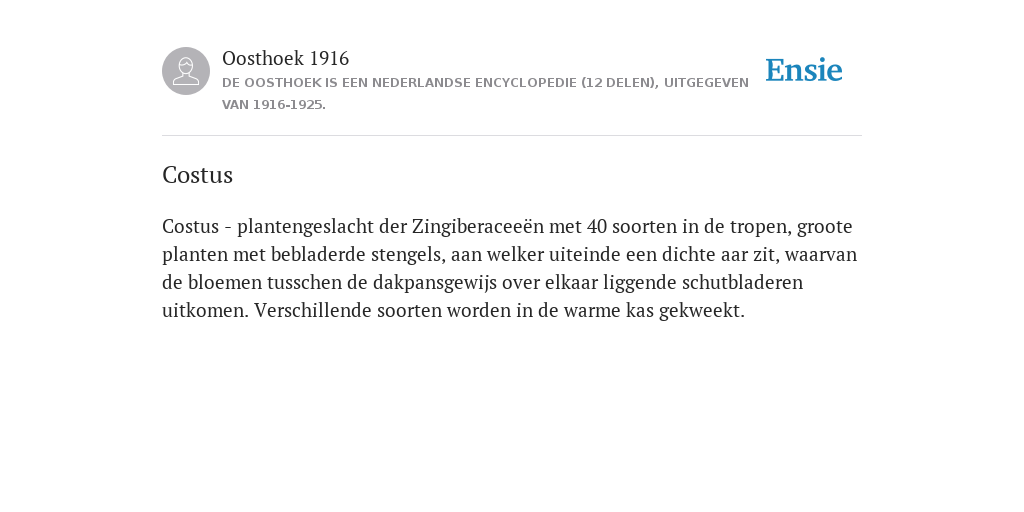 Oosthoek 1916
DE OOSTHOEK IS EEN NEDERLANDSE ENCYCLOPEDIE (12 DELEN), UITGEGEVEN VAN 1916-1925.

Ensie

Costus

Costus - plantengeslacht der Zingiberaceeën met 40 soorten in de tropen, groote planten met bebladerde stengels, aan welker uiteinde een dichte aar zit, waarvan de bloemen tusschen de dakpansgewijs over elkaar liggende schutbladeren uitkomen. Verschillende soorten worden in de warme kas gekweekt.